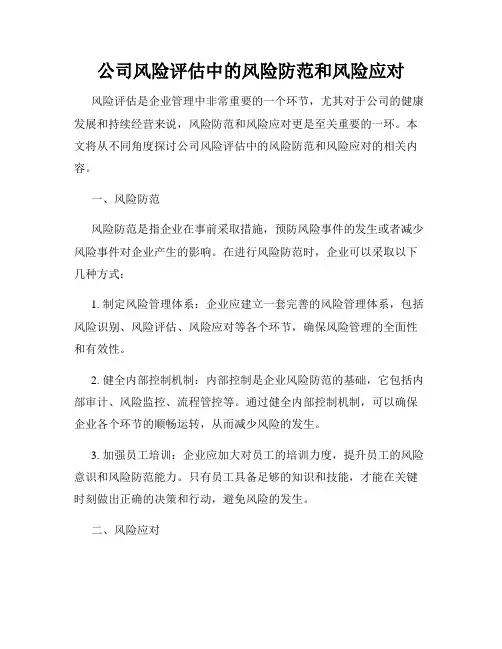 公司风险评估中的风险防范和风险应对

风险评估是企业管理中非常重要的一个环节，尤其对于公司的健康发展和持续经营来说，风险防范和风险应对更是至关重要的一环。本文将从不同角度探讨公司风险评估中的风险防范和风险应对的相关内容。

一、风险防范

风险防范是指企业在事前采取措施，预防风险事件的发生或者减少风险事件对企业产生的影响。在进行风险防范时，企业可以采取以下几种方式：

1. 制定风险管理体系：企业应建立一套完善的风险管理体系，包括风险识别、风险评估、风险应对等各个环节，确保风险管理的全面性和有效性。

2. 健全内部控制机制：内部控制是企业风险防范的基础，它包括内部审计、风险监控、流程管控等。通过健全内部控制机制，可以确保企业各个环节的顺畅运转，从而减少风险的发生。

3. 加强员工培训：企业应加大对员工的培训力度，提升员工的风险意识和风险防范能力。只有员工具备足够的知识和技能，才能在关键时刻做出正确的决策和行动，避免风险的发生。

二、风险应对